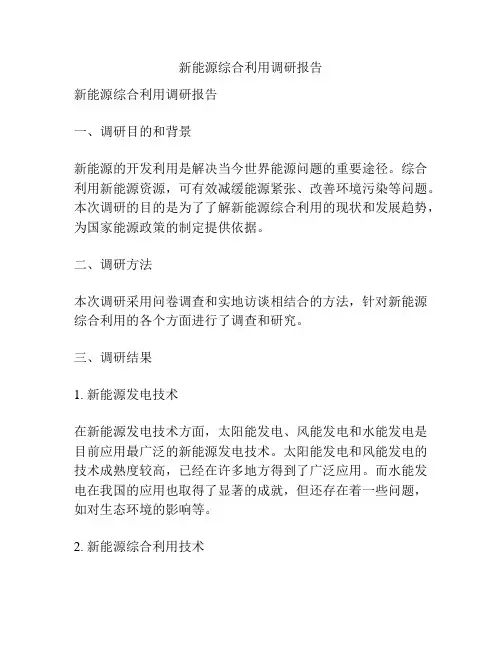 新能源综合利用调研报告

新能源综合利用调研报告

一、调研目的和背景

新能源的开发利用是解决当今世界能源问题的重要途径。综合利用新能源资源，可有效减缓能源紧张、改善环境污染等问题。本次调研的目的是为了了解新能源综合利用的现状和发展趋势，为国家能源政策的制定提供依据。

二、调研方法

本次调研采用问卷调查和实地访谈相结合的方法，针对新能源综合利用的各个方面进行了调查和研究。

三、调研结果

1. 新能源发电技术

在新能源发电技术方面，太阳能发电、风能发电和水能发电是目前应用最广泛的新能源发电技术。太阳能发电和风能发电的技术成熟度较高，已经在许多地方得到了广泛应用。而水能发电在我国的应用也取得了显著的成就，但还存在着一些问题，如对生态环境的影响等。

2. 新能源综合利用技术